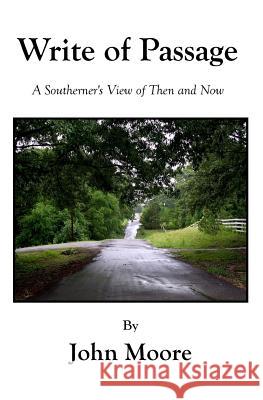 Write of Passage

A Southerner's View of Then and Now

By

John Moore

Kraina Książek